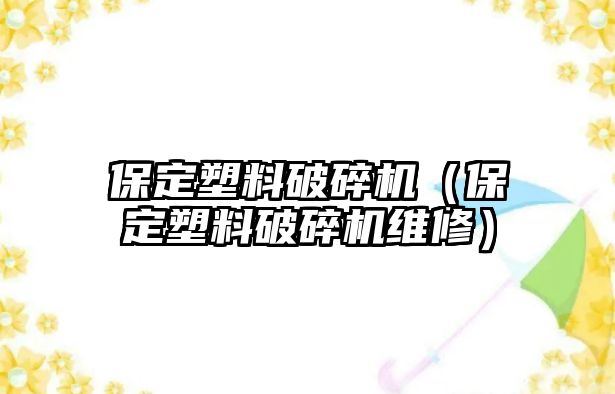 保定塑料破碎机（保定塑料破碎机维修）